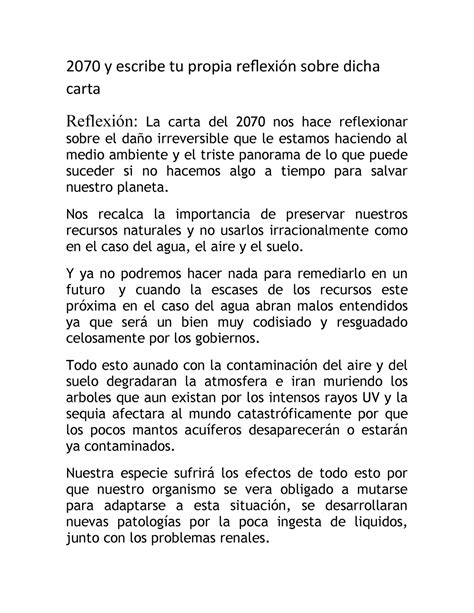 2070 y escribe tu propia reflexión sobre dicha carta

Reflexión: La carta del 2070 nos hace reflexionar sobre el daño irreversible que le estamos haciendo al medio ambiente y el triste panorama de lo que puede suceder si no hacemos algo a tiempo para salvar nuestro planeta.

Nos recalca la importancia de preservar nuestros recursos naturales y no usarlos irracionalmente como en el caso del agua, el aire y el suelo.

Y ya no podremos hacer nada para remediarlo en un futuro y cuando la escases de los recursos este próxima en el caso del agua abran malos entendidos ya que será un bien muy codisiado y resguadado celosamente por los gobiernos.

Todo esto aunado con la contaminación del aire y del suelo degradaran la atmosfera e iran muriendo los arboles que aun existan por los intensos rayos UV y la sequia afectara al mundo catastróficamente por que los pocos mantos acuíferos desaparecerán o estarán ya contaminados.

Nuestra especie sufrirá los efectos de todo esto por que nuestro organismo se vera obligado a mutarse para adaptarse a esta situación, se desarrollaran nuevas patologías por la poca ingesta de liquidos, junto con los problemas renales.